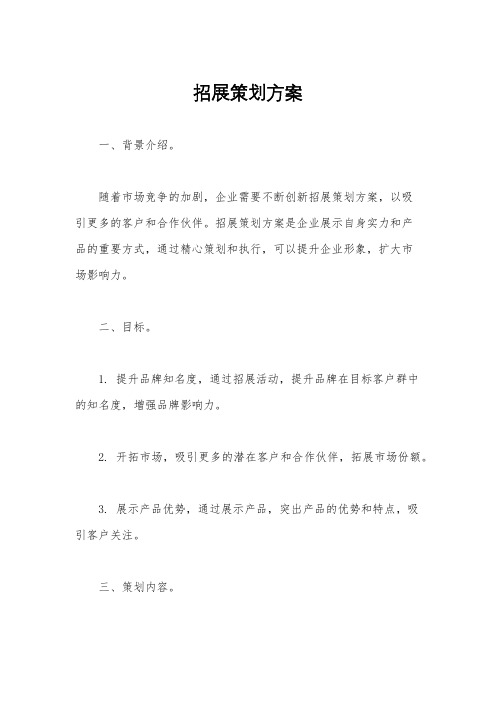 招展策划方案

一、背景介绍。

随着市场竞争的加剧，企业需要不断创新招展策划方案，以吸引更多的客户和合作伙伴。招展策划方案是企业展示自身实力和产品的重要方式，通过精心策划和执行，可以提升企业形象，扩大市场影响力。

二、目标。

1. 提升品牌知名度，通过招展活动，提升品牌在目标客户群中的知名度，增强品牌影响力。

2. 开拓市场，吸引更多的潜在客户和合作伙伴，拓展市场份额。

3. 展示产品优势，通过展示产品，突出产品的优势和特点，吸引客户关注。

三、策划内容。